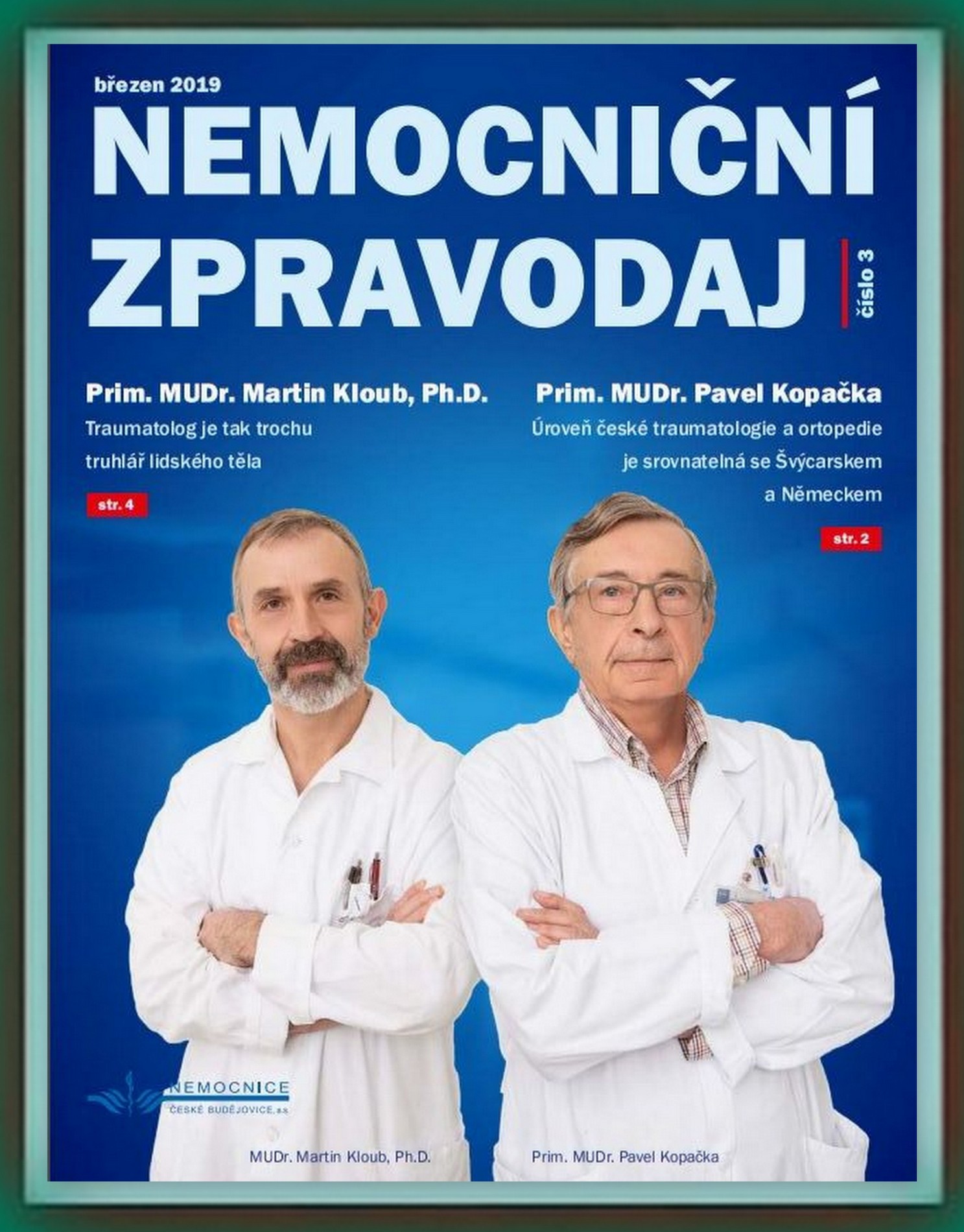 březen 2019

NEMOCNIČNÍ ZPRAVODAJ

číslo 3

Prim. MUDr. Martin Kloub, Ph.D.

Traumatolog je tak trochu truhlář lidského těla

str. 4

Prim. MUDr. Pavel Kopačka

Úroveň české traumatologie a ortopedie je srovnatelná se Švýcarskem a Německem

str. 2

NEMOCNICE
ČESKÉ BUDĚJOVICE, a.s.

MUDr. Martin Kloub, Ph.D.

Prim. MUDr. Pavel Kopačka